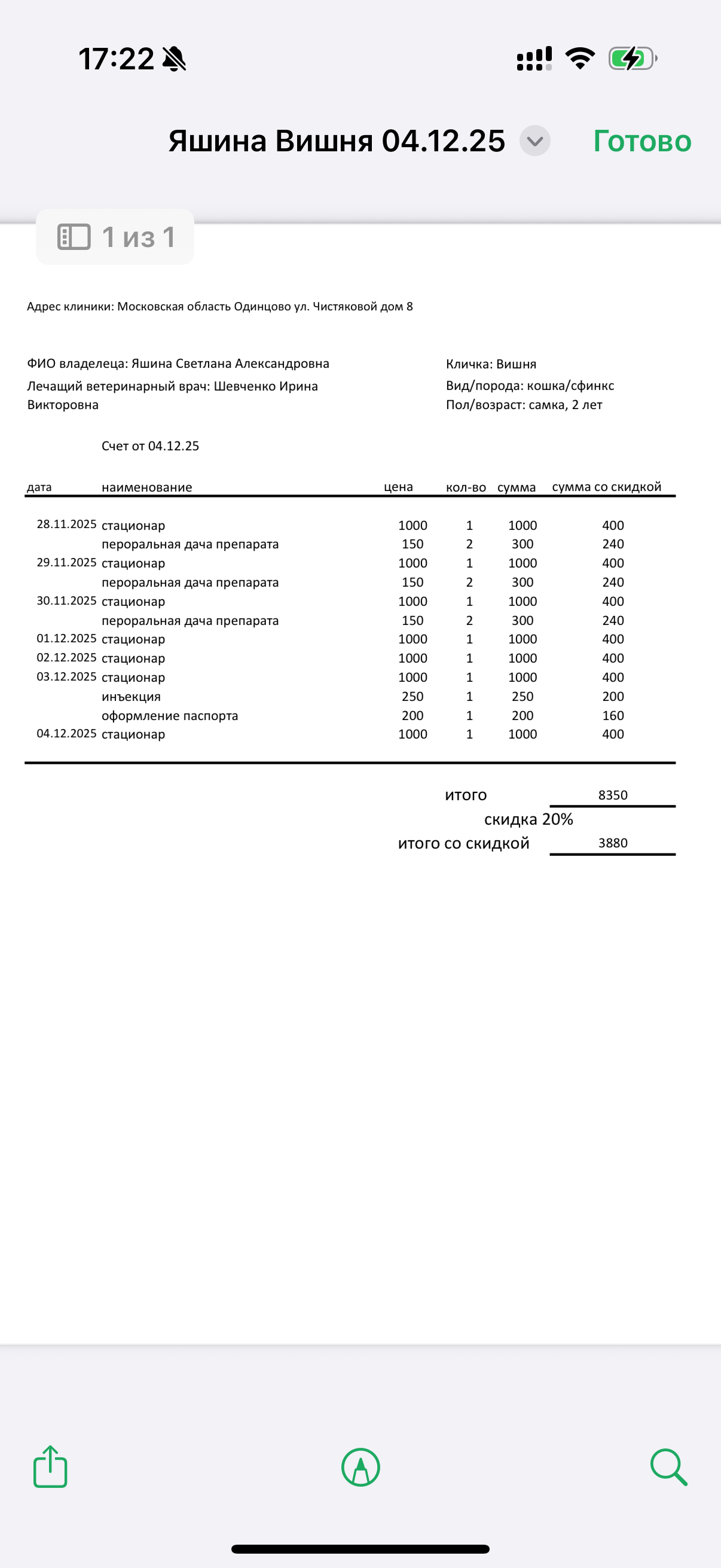 17:22

Яшина Вишня 04.12.25

Готово

1 из 1

Адрес клиники: Московская область Одинцово ул. Чистяковой дом 8

ФИО владелеца: Яшина Светлана Александровна
Лечащий ветеринарный врач: Шевченко Ирина Викторовна

Кличка: Вишня
Вид/порода: кошка/сфинкс
Пол/возраст: самка, 2 лет

Счет от 04.12.25

| дата | наименование | цена | кол-во | сумма | сумма со скидкой |
|---|---|---|---|---|---|
| 28.11.2025 | стационар | 1000 | 1 | 1000 | 400 |
| | пероральная дача препарата | 150 | 2 | 300 | 240 |
| 29.11.2025 | стационар | 1000 | 1 | 1000 | 400 |
| | пероральная дача препарата | 150 | 2 | 300 | 240 |
| 30.11.2025 | стационар | 1000 | 1 | 1000 | 400 |
| | пероральная дача препарата | 150 | 2 | 300 | 240 |
| 01.12.2025 | стационар | 1000 | 1 | 1000 | 400 |
| 02.12.2025 | стационар | 1000 | 1 | 1000 | 400 |
| 03.12.2025 | стационар | 1000 | 1 | 1000 | 400 |
| | инъекция | 250 | 1 | 250 | 200 |
| | оформление паспорта | 200 | 1 | 200 | 160 |
| 04.12.2025 | стационар | 1000 | 1 | 1000 | 400 |

итого 8350
скидка 20%
итого со скидкой 3880